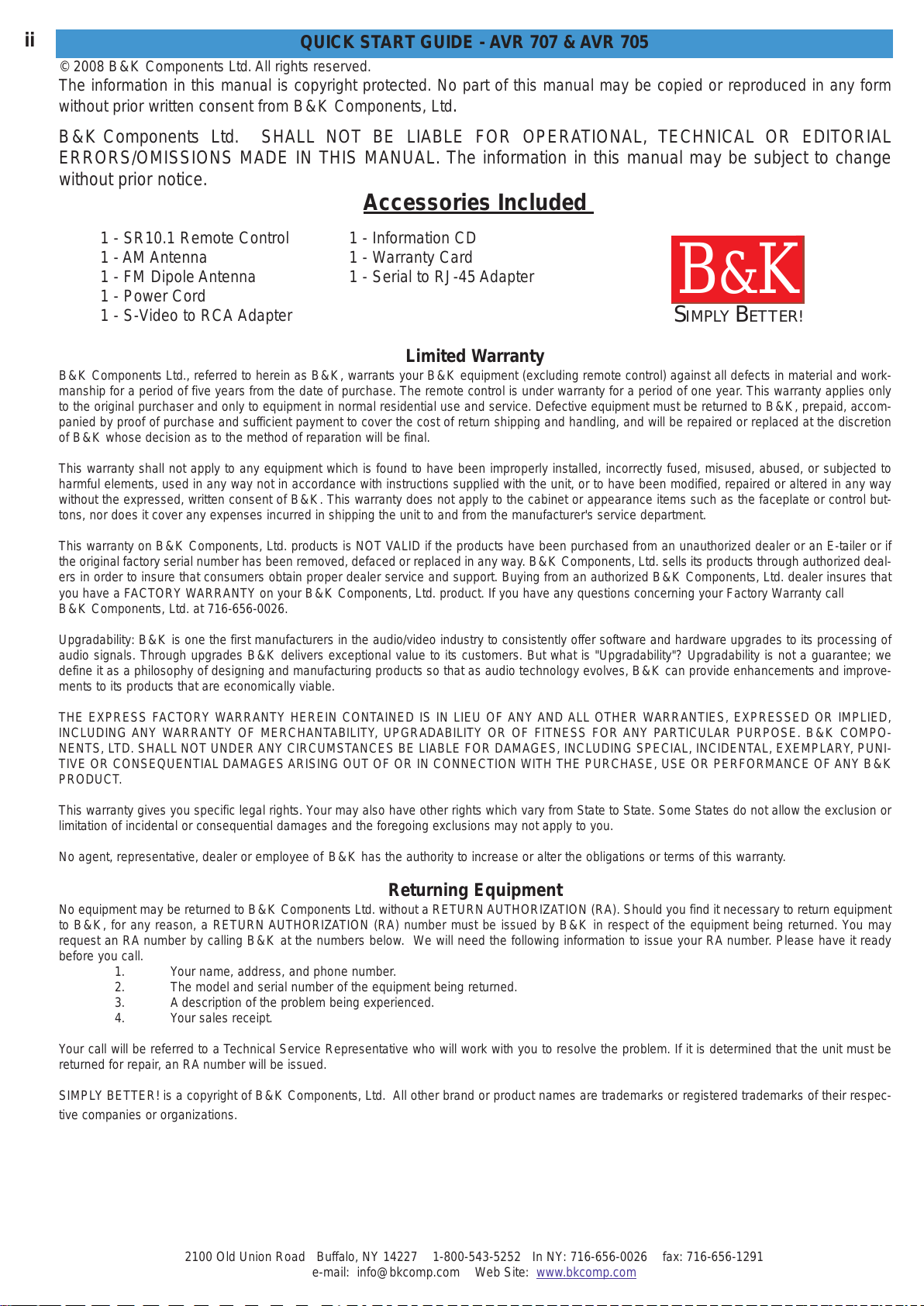 ii

QUICK START GUIDE - AVR 707 & AVR 705

© 2008 B&K Components Ltd. All rights reserved.

The information in this manual is copyright protected. No part of this manual may be copied or reproduced in any form without prior written consent from B&K Components, Ltd.

B&K Components Ltd. SHALL NOT BE LIABLE FOR OPERATIONAL, TECHNICAL OR EDITORIAL ERRORS/OMISSIONS MADE IN THIS MANUAL. The information in this manual may be subject to change without prior notice.

Accessories Included

1 - SR10.1 Remote Control
1 - AM Antenna
1 - FM Dipole Antenna
1 - Power Cord
1 - S-Video to RCA Adapter

1 - Information CD
1 - Warranty Card
1 - Serial to RJ-45 Adapter

B&K
SIMPLY BETTER!

Limited Warranty

B&K Components Ltd., referred to herein as B&K, warrants your B&K equipment (excluding remote control) against all defects in material and workmanship for a period of five years from the date of purchase. The remote control is under warranty for a period of one year. This warranty applies only to the original purchaser and only to equipment in normal residential use and service. Defective equipment must be returned to B&K, prepaid, accompanied by proof of purchase and sufficient payment to cover the cost of return shipping and handling, and will be repaired or replaced at the discretion of B&K whose decision as to the method of reparation will be final.

This warranty shall not apply to any equipment which is found to have been improperly installed, incorrectly fused, misused, abused, or subjected to harmful elements, used in any way not in accordance with instructions supplied with the unit, or to have been modified, repaired or altered in any way without the expressed, written consent of B&K. This warranty does not apply to the cabinet or appearance items such as the faceplate or control buttons, nor does it cover any expenses incurred in shipping the unit to and from the manufacturer's service department.

This warranty on B&K Components, Ltd. products is NOT VALID if the products have been purchased from an unauthorized dealer or an E-tailer or if the original factory serial number has been removed, defaced or replaced in any way. B&K Components, Ltd. sells its products through authorized dealers in order to insure that consumers obtain proper dealer service and support. Buying from an authorized B&K Components, Ltd. dealer insures that you have a FACTORY WARRANTY on your B&K Components, Ltd. product. If you have any questions concerning your Factory Warranty call B&K Components, Ltd. at 716-656-0026.

Upgradability: B&K is one the first manufacturers in the audio/video industry to consistently offer software and hardware upgrades to its processing of audio signals. Through upgrades B&K delivers exceptional value to its customers. But what is "Upgradability"? Upgradability is not a guarantee; we define it as a philosophy of designing and manufacturing products so that as audio technology evolves, B&K can provide enhancements and improvements to its products that are economically viable.

THE EXPRESS FACTORY WARRANTY HEREIN CONTAINED IS IN LIEU OF ANY AND ALL OTHER WARRANTIES, EXPRESSED OR IMPLIED, INCLUDING ANY WARRANTY OF MERCHANTABILITY, UPGRADABILITY OR OF FITNESS FOR ANY PARTICULAR PURPOSE. B&K COMPONENTS, LTD. SHALL NOT UNDER ANY CIRCUMSTANCES BE LIABLE FOR DAMAGES, INCLUDING SPECIAL, INCIDENTAL, EXEMPLARY, PUNITIVE OR CONSEQUENTIAL DAMAGES ARISING OUT OF OR IN CONNECTION WITH THE PURCHASE, USE OR PERFORMANCE OF ANY B&K PRODUCT.

This warranty gives you specific legal rights. Your may also have other rights which vary from State to State. Some States do not allow the exclusion or limitation of incidental or consequential damages and the foregoing exclusions may not apply to you.

No agent, representative, dealer or employee of B&K has the authority to increase or alter the obligations or terms of this warranty.

Returning Equipment

No equipment may be returned to B&K Components Ltd. without a RETURN AUTHORIZATION (RA). Should you find it necessary to return equipment to B&K, for any reason, a RETURN AUTHORIZATION (RA) number must be issued by B&K in respect of the equipment being returned. You may request an RA number by calling B&K at the numbers below. We will need the following information to issue your RA number. Please have it ready before you call.
1. Your name, address, and phone number.
2. The model and serial number of the equipment being returned.
3. A description of the problem being experienced.
4. Your sales receipt.

Your call will be referred to a Technical Service Representative who will work with you to resolve the problem. If it is determined that the unit must be returned for repair, an RA number will be issued.

SIMPLY BETTER! is a copyright of B&K Components, Ltd. All other brand or product names are trademarks or registered trademarks of their respective companies or organizations.

2100 Old Union Road Buffalo, NY 14227 1-800-543-5252 In NY: 716-656-0026 fax: 716-656-1291
e-mail: info@bkcomp.com Web Site: www.bkcomp.com